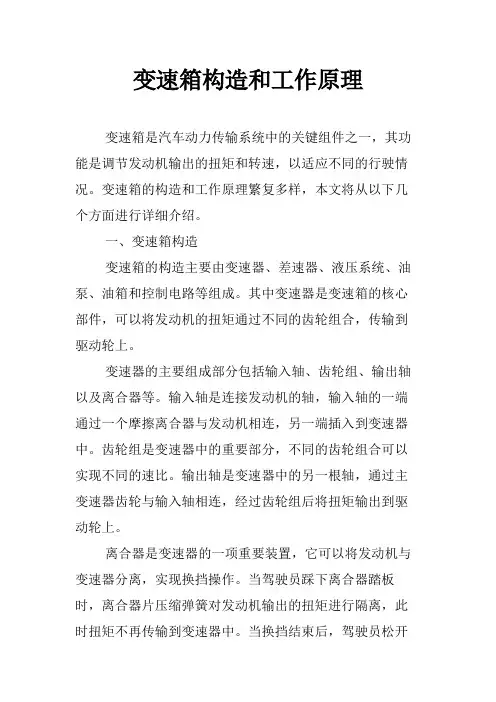 变速箱构造和工作原理

变速箱是汽车动力传输系统中的关键组件之一，其功能是调节发动机输出的扭矩和转速，以适应不同的行驶情况。变速箱的构造和工作原理繁复多样，本文将从以下几个方面进行详细介绍。

一、变速箱构造

变速箱的构造主要由变速器、差速器、液压系统、油泵、油箱和控制电路等组成。其中变速器是变速箱的核心部件，可以将发动机的扭矩通过不同的齿轮组合，传输到驱动轮上。

变速器的主要组成部分包括输入轴、齿轮组、输出轴以及离合器等。输入轴是连接发动机的轴，输入轴的一端通过一个摩擦离合器与发动机相连，另一端插入到变速器中。齿轮组是变速器中的重要部分，不同的齿轮组合可以实现不同的速比。输出轴是变速器中的另一根轴，通过主变速器齿轮与输入轴相连，经过齿轮组后将扭矩输出到驱动轮上。

离合器是变速器的一项重要装置，它可以将发动机与变速器分离，实现换挡操作。当驾驶员踩下离合器踏板时，离合器片压缩弹簧对发动机输出的扭矩进行隔离，此时扭矩不再传输到变速器中。当换挡结束后，驾驶员松开